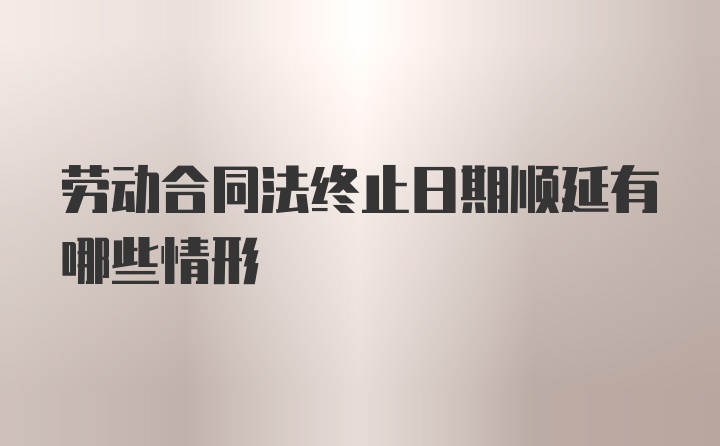 劳动合同法终止日期顺延有哪些情形